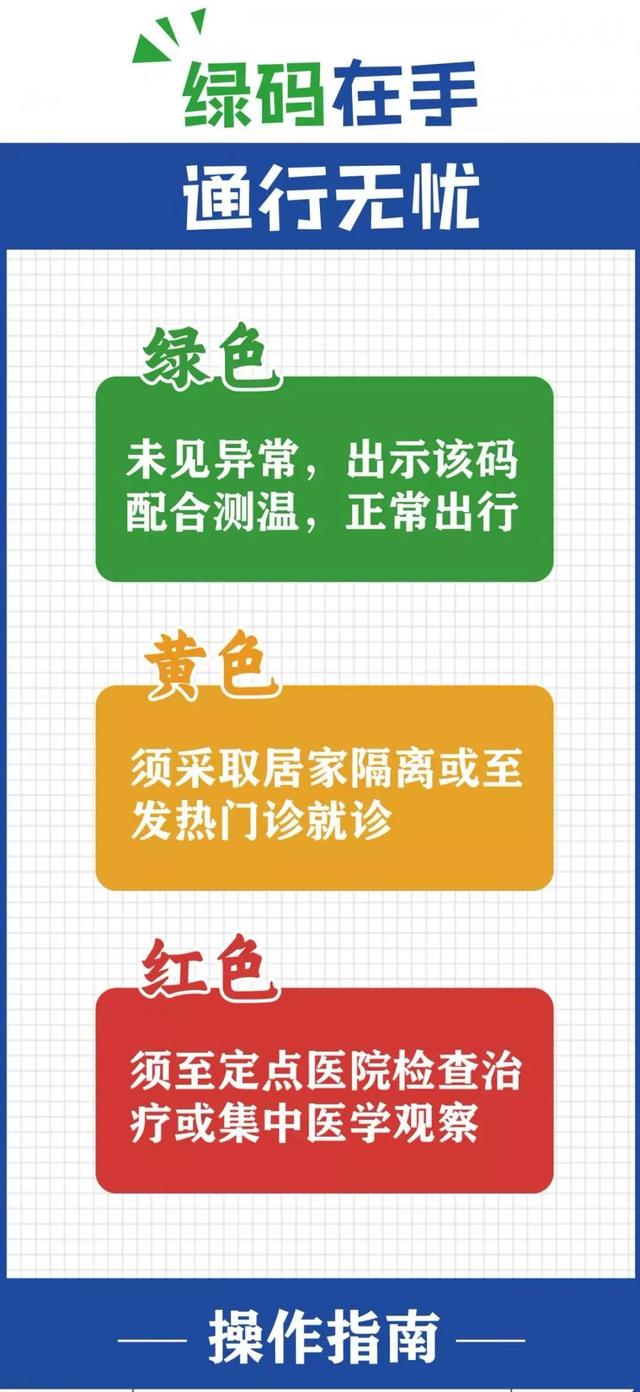 绿码在手

通行无忧

绿色

未见异常，出示该码配合测温，正常出行

黄色

须采取居家隔离或至发热门诊就诊

红色

须至定点医院检查治疗或集中医学观察

— 操作指南 —